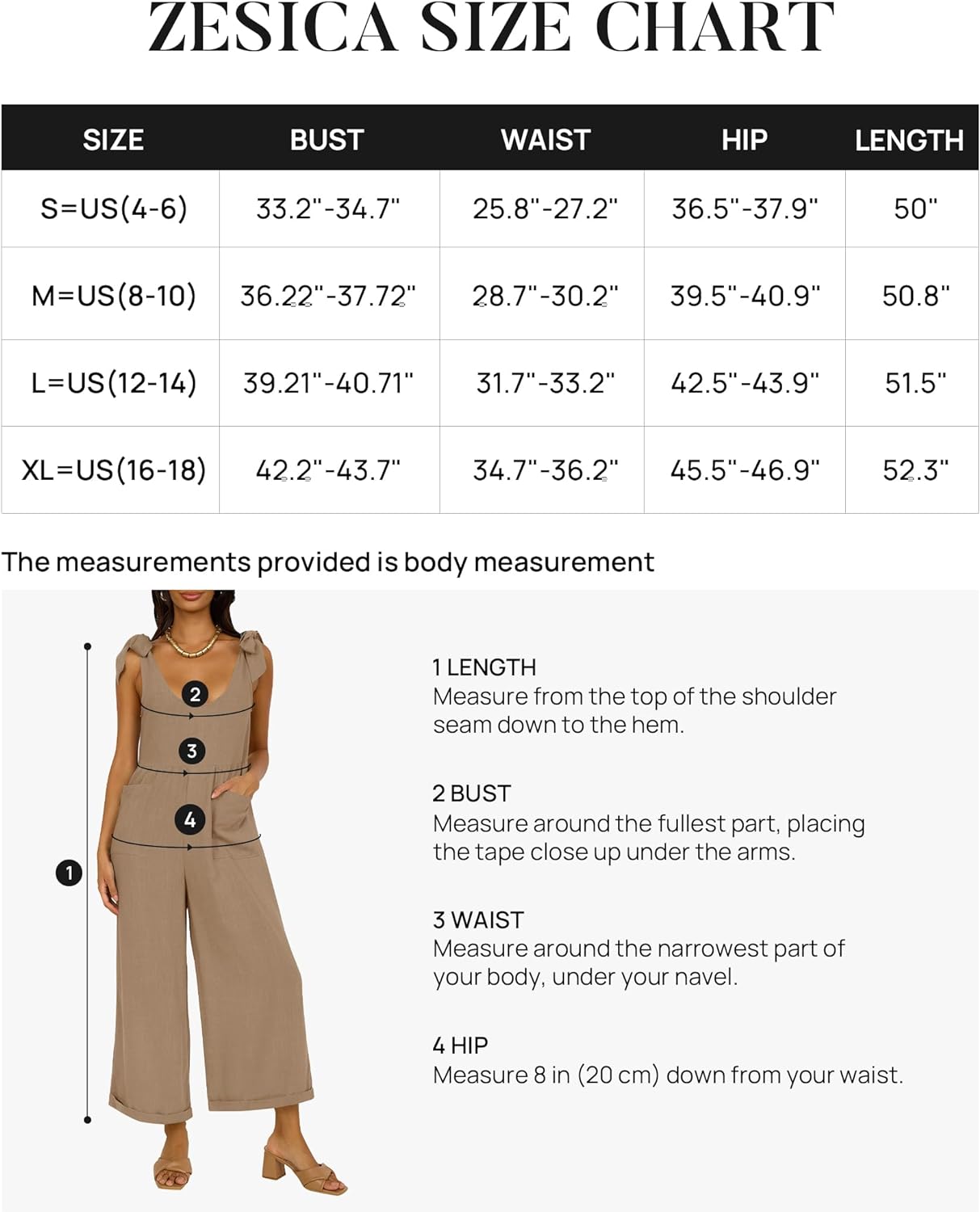 ZESICA SIZE CHART

| SIZE | BUST | WAIST | HIP | LENGTH |
|---|---|---|---|---|
| S=US(4-6) | 33.2"-34.7" | 25.8"-27.2" | 36.5"-37.9" | 50" |
| M=US(8-10) | 36.22"-37.72" | 28.7"-30.2" | 39.5"-40.9" | 50.8" |
| L=US(12-14) | 39.21"-40.71" | 31.7"-33.2" | 42.5"-43.9" | 51.5" |
| XL=US(16-18) | 42.2"-43.7" | 34.7"-36.2" | 45.5"-46.9" | 52.3" |

The measurements provided is body measurement

2
3
4
1

1 LENGTH
Measure from the top of the shoulder seam down to the hem.

2 BUST
Measure around the fullest part, placing the tape close up under the arms.

3 WAIST
Measure around the narrowest part of your body, under your navel.

4 HIP
Measure 8 in (20 cm) down from your waist.